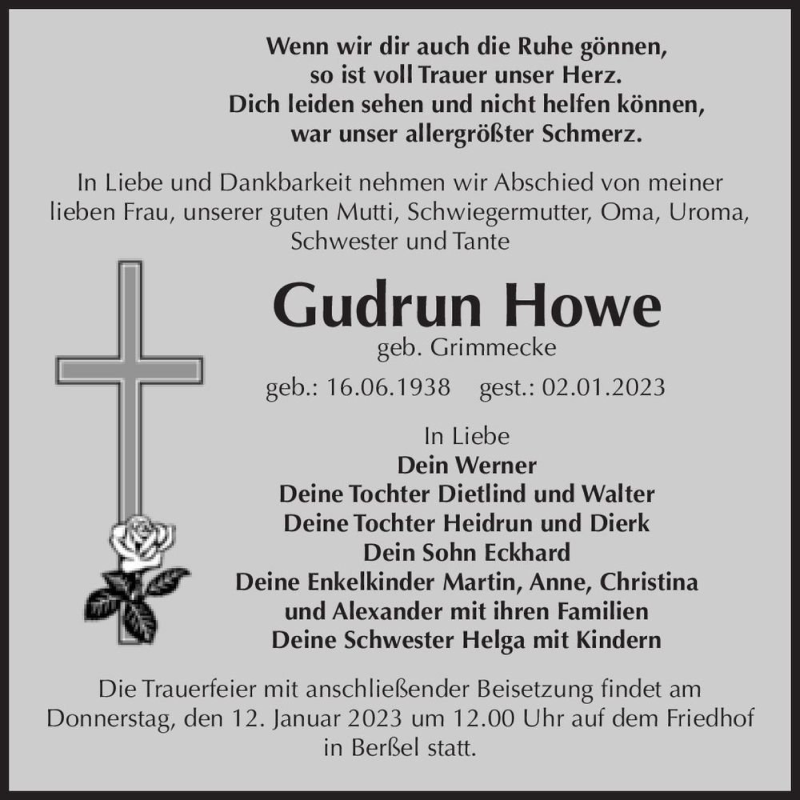 Wenn wir dir auch die Ruhe gönnen,
so ist voll Trauer unser Herz.
Dich leiden sehen und nicht helfen können,
war unser allergrößter Schmerz.

In Liebe und Dankbarkeit nehmen wir Abschied von meiner lieben Frau, unserer guten Mutti, Schwiegermutter, Oma, Uroma, Schwester und Tante

Gudrun Howe

geb. Grimmecke

geb.: 16.06.1938 gest.: 02.01.2023

In Liebe
Dein Werner
Deine Tochter Dietlind und Walter
Deine Tochter Heidrun und Dierk
Dein Sohn Eckhard
Deine Enkelkinder Martin, Anne, Christina
und Alexander mit ihren Familien
Deine Schwester Helga mit Kindern

Die Trauerfeier mit anschließender Beisetzung findet am Donnerstag, den 12. Januar 2023 um 12.00 Uhr auf dem Friedhof in Berßel statt.